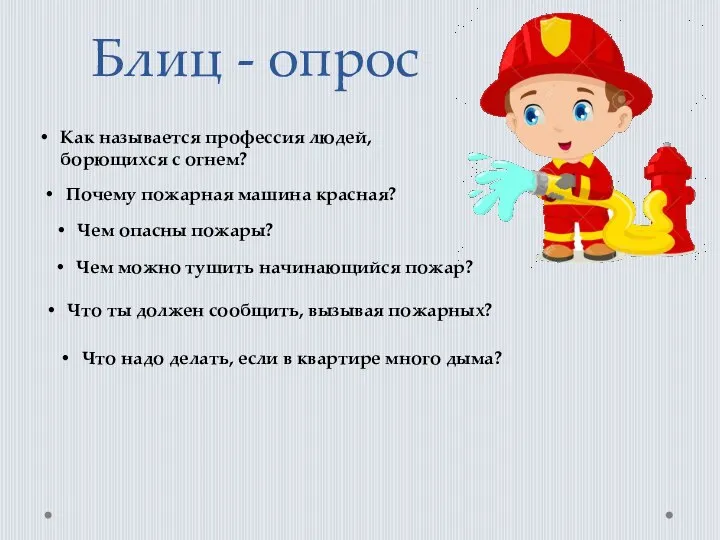 Блиц - опрос

• Как называется профессия людей, борющихся с огнем?
• Почему пожарная машина красная?
• Чем опасны пожары?
• Чем можно тушить начинающийся пожар?
• Что ты должен сообщить, вызывая пожарных?
• Что надо делать, если в квартире много дыма?